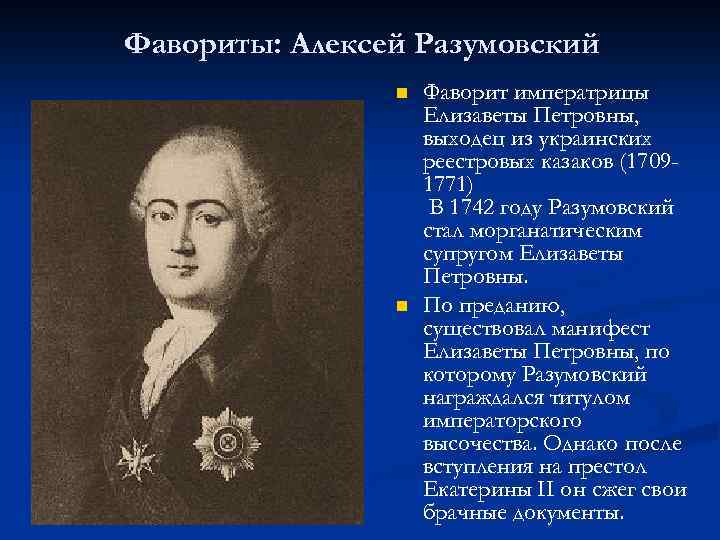 Фавориты: Алексей Разумовский

Фаворит императрицы Елизаветы Петровны, выходец из украинских реестровых казаков (1709-1771)
В 1742 году Разумовский стал морганатическим супругом Елизаветы Петровны.

По преданию, существовал манифест Елизаветы Петровны, по которому Разумовский награждался титулом императорского высочества. Однако после вступления на престол Екатерины II он сжег свои брачные документы.